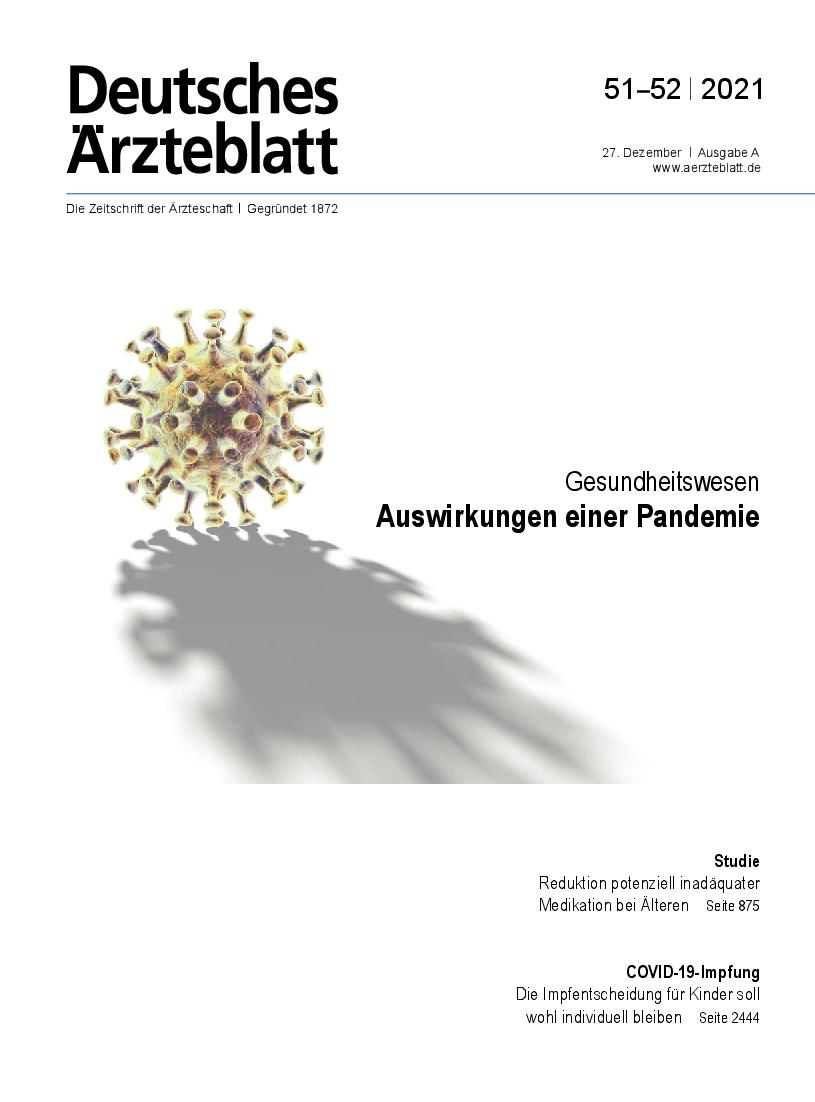 Deutsches Ärzteblatt

51–52 | 2021

27. Dezember | Ausgabe A
www.aerzteblatt.de

Die Zeitschrift der Ärzteschaft | Gegründet 1872

Gesundheitswesen
Auswirkungen einer Pandemie

Studie
Reduktion potenziell inadäquater Medikation bei Älteren Seite 875

COVID-19-Impfung
Die Impfentscheidung für Kinder soll wohl individuell bleiben Seite 2444